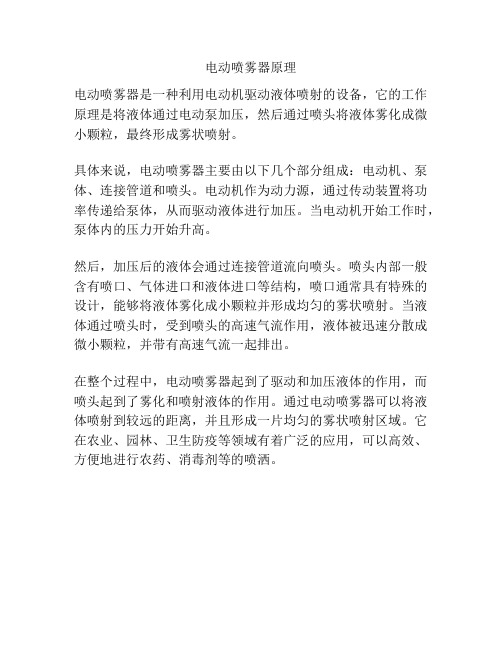 电动喷雾器原理

电动喷雾器是一种利用电动机驱动液体喷射的设备，它的工作原理是将液体通过电动泵加压，然后通过喷头将液体雾化成微小颗粒，最终形成雾状喷射。

具体来说，电动喷雾器主要由以下几个部分组成：电动机、泵体、连接管道和喷头。电动机作为动力源，通过传动装置将功率传递给泵体，从而驱动液体进行加压。当电动机开始工作时，泵体内的压力开始升高。

然后，加压后的液体会通过连接管道流向喷头。喷头内部一般含有喷口、气体进口和液体进口等结构，喷口通常具有特殊的设计，能够将液体雾化成小颗粒并形成均匀的雾状喷射。当液体通过喷头时，受到喷头的高速气流作用，液体被迅速分散成微小颗粒，并带有高速气流一起排出。

在整个过程中，电动喷雾器起到了驱动和加压液体的作用，而喷头起到了雾化和喷射液体的作用。通过电动喷雾器可以将液体喷射到较远的距离，并且形成一片均匀的雾状喷射区域。它在农业、园林、卫生防疫等领域有着广泛的应用，可以高效、方便地进行农药、消毒剂等的喷洒。